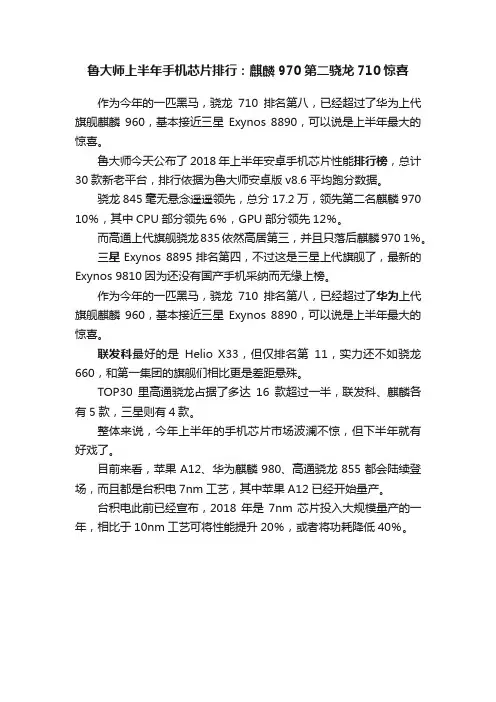 鲁大师上半年手机芯片排行：麒麟 970 第二骁龙 710 惊喜

作为今年的一匹黑马，骁龙 710 排名第八，已经超过了华为上代旗舰麒麟 960，基本接近三星 Exynos 8890，可以说是上半年最大的惊喜。

鲁大师今天公布了 2018 年上半年安卓手机芯片性能排行榜，总计 30 款新老平台，排行依据为鲁大师安卓版 v8.6 平均跑分数据。

骁龙 845 毫无悬念遥遥领先，总分 17.2 万，领先第二名麒麟 970 10%，其中 CPU 部分领先 6%，GPU 部分领先 12%。

而高通上代旗舰骁龙 835 依然高居第三，并且只落后麒麟 970 1%。

三星 Exynos 8895 排名第四，不过这是三星上代旗舰了，最新的 Exynos 9810 因为还没有国产手机采纳而无缘上榜。

作为今年的一匹黑马，骁龙 710 排名第八，已经超过了华为上代旗舰麒麟 960，基本接近三星 Exynos 8890，可以说是上半年最大的惊喜。

联发科最好的是 Helio X33，但仅排名第 11，实力还不如骁龙 660，和第一集团的旗舰们相比更是差距悬殊。

TOP30 里高通骁龙占据了多达 16 款超过一半，联发科、麒麟各有 5 款，三星则有 4 款。

整体来说，今年上半年的手机芯片市场波澜不惊，但下半年就有好戏了。

目前来看，苹果 A12、华为麒麟 980、高通骁龙 855 都会陆续登场，而且都是台积电 7nm 工艺，其中苹果 A12 已经开始量产。

台积电此前已经宣布，2018 年是 7nm 芯片投入大规模量产的一年，相比于 10nm 工艺可将性能提升 20%，或者将功耗降低 40%。